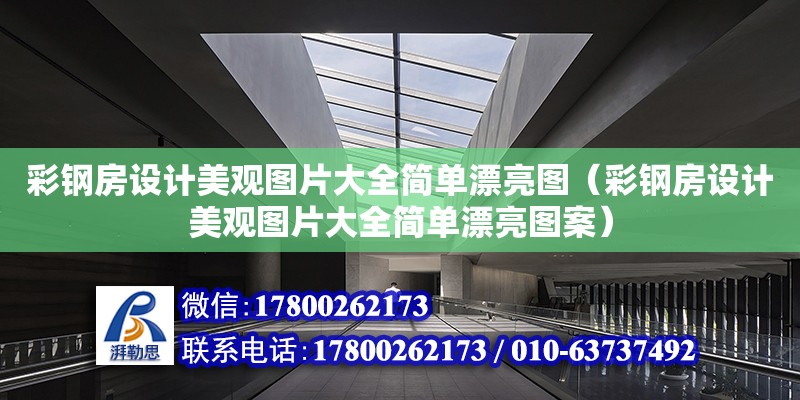 彩钢房设计美观图片大全简单漂亮图（彩钢房设计美观图片大全简单漂亮图案）

湃勒思

微信：17800262173

联系电话：17800262173 / 010-63737492